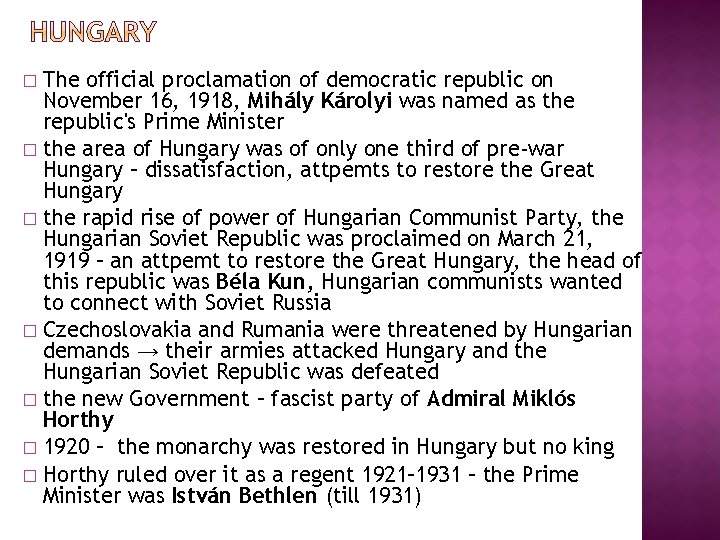 HUNGARY

□ The official proclamation of democratic republic on November 16, 1918, Mihály Károlyi was named as the republic's Prime Minister

□ the area of Hungary was of only one third of pre-war Hungary – dissatisfaction, attpemts to restore the Great Hungary

□ the rapid rise of power of Hungarian Communist Party, the Hungarian Soviet Republic was proclaimed on March 21, 1919 – an attpemt to restore the Great Hungary, the head of this republic was Béla Kun, Hungarian communists wanted to connect with Soviet Russia

□ Czechoslovakia and Rumania were threatened by Hungarian demands → their armies attacked Hungary and the Hungarian Soviet Republic was defeated

□ the new Government – fascist party of Admiral Miklós Horthy

□ 1920 – the monarchy was restored in Hungary but no king

□ Horthy ruled over it as a regent 1921–1931 – the Prime Minister was István Bethlen (till 1931)